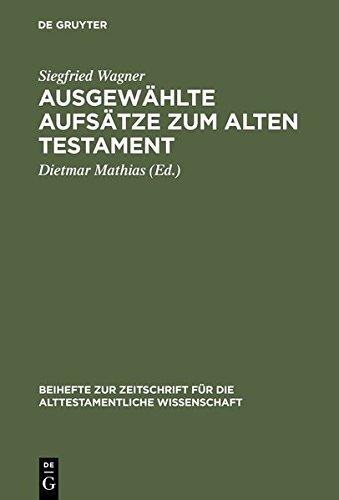 DE GRUYTER

Siegfried Wagner
AUSGEWÄHLTE AUFSÄTZE ZUM ALTEN TESTAMENT

Dietmar Mathias (Ed.)

BEIHEFTE ZUR ZEITSCHRIFT FÜR DIE ALTTESTAMENTLICHE WISSENSCHAFT

DE
G